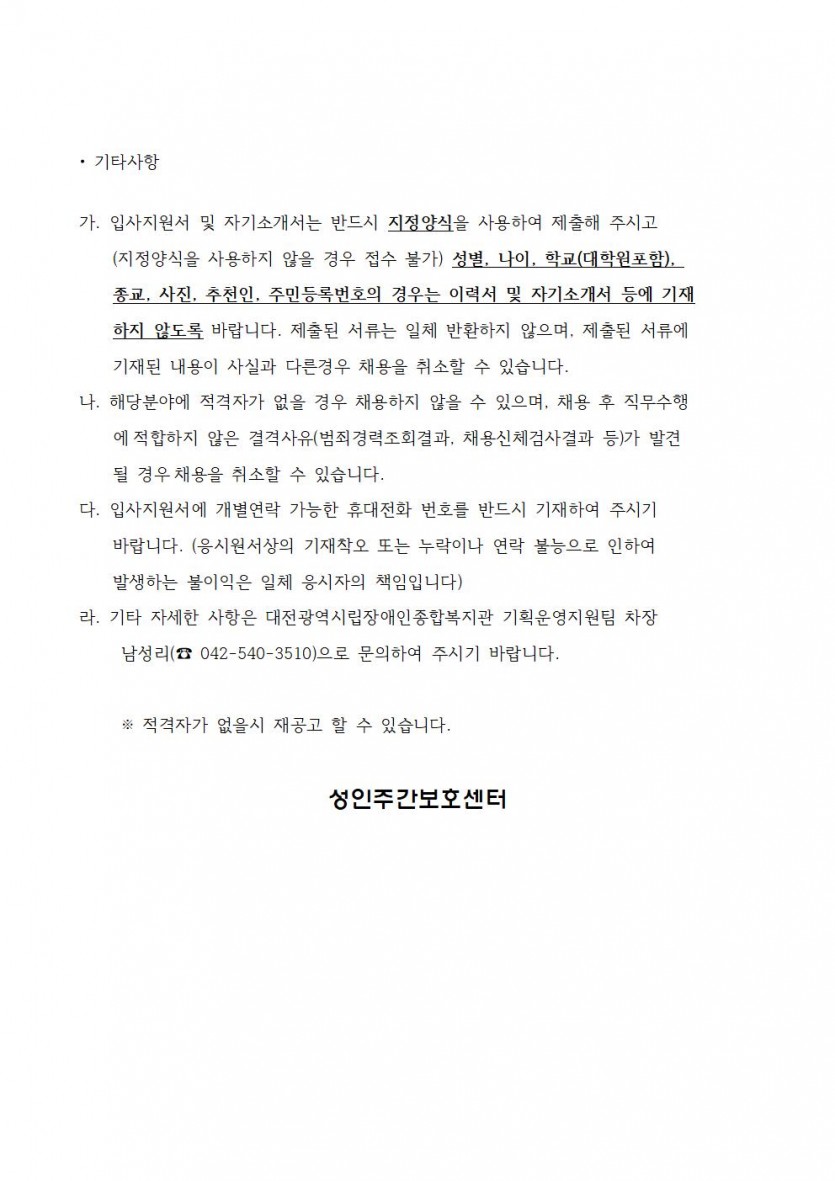 • 기타사항

가. 입사지원서 및 자기소개서는 반드시 지정양식을 사용하여 제출해 주시고 (지정양식을 사용하지 않을 경우 접수 불가) 성별, 나이, 학교(대학원포함), 종교, 사진, 추천인, 주민등록번호의 경우는 이력서 및 자기소개서 등에 기재하지 않도록 바랍니다. 제출된 서류는 일체 반환하지 않으며, 제출된 서류에 기재된 내용이 사실과 다른경우 채용을 취소할 수 있습니다.

나. 해당분야에 적격자가 없을 경우 채용하지 않을 수 있으며, 채용 후 직무수행에 적합하지 않은 결격사유(범죄경력조회결과, 채용신체검사결과 등)가 발견될 경우채용을 취소할 수 있습니다.

다. 입사지원서에 개별연락 가능한 휴대전화 번호를 반드시 기재하여 주시기 바랍니다. (응시원서상의 기재착오 또는 누락이나 연락 불능으로 인하여 발생하는 불이익은 일체 응시자의 책임입니다)

라. 기타 자세한 사항은 대전광역시립장애인종합복지관 기획운영지원팀 차장 남성리(☎ 042-540-3510)으로 문의하여 주시기 바랍니다.

※ 적격자가 없을시 재공고 할 수 있습니다.

성인주간보호센터